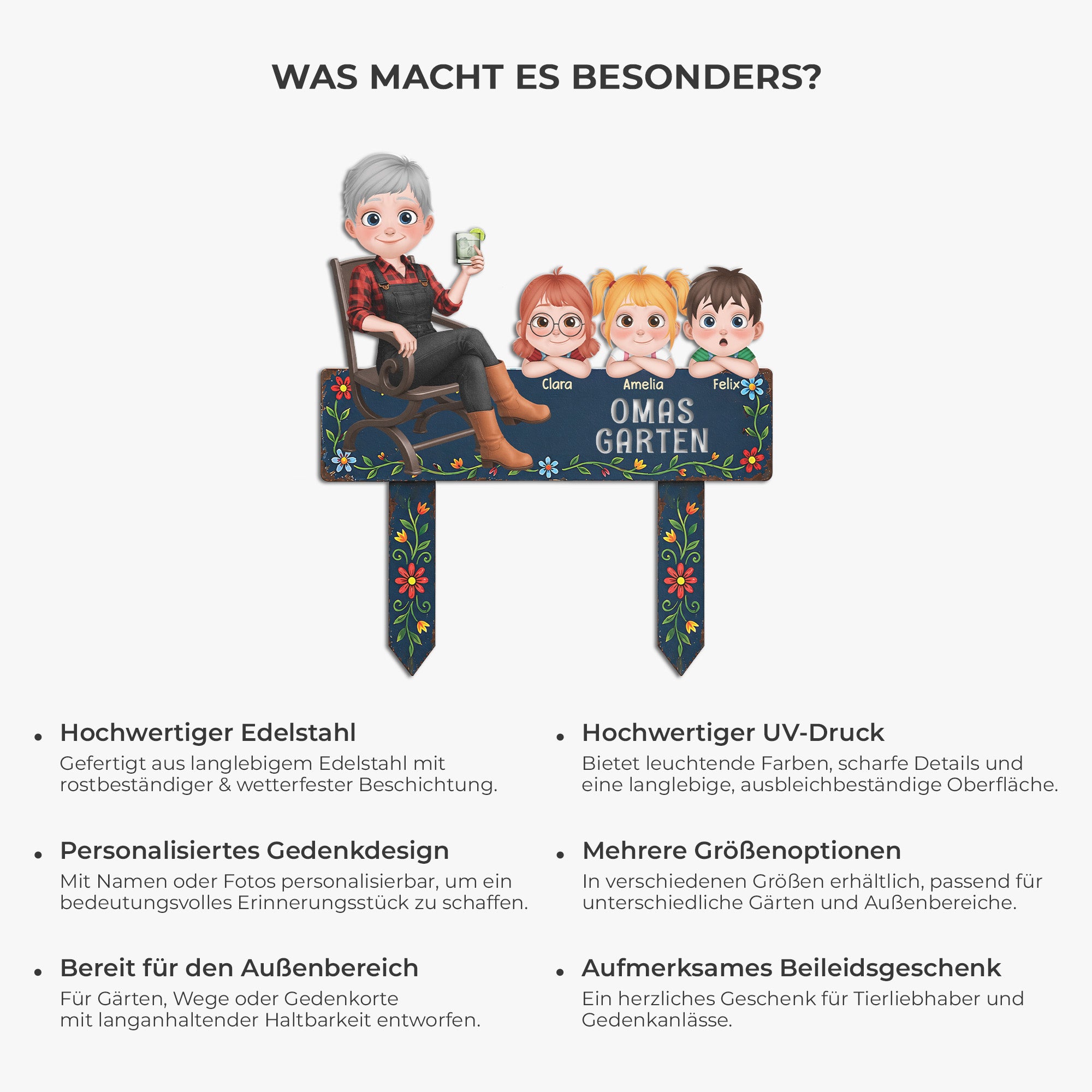 WAS MACHT ES BESONDERS?

Clara
Amelia
Felix
OMAS
GARTEN

• Hochwertiger Edelstahl
Gefertigt aus langlebigem Edelstahl mit rostbeständiger & wetterfester Beschichtung.

• Personalisiertes Gedenkdesign
Mit Namen oder Fotos personalisierbar, um ein bedeutungsvolles Erinnerungsstück zu schaffen.

• Bereit für den Außenbereich
Für Gärten, Wege oder Gedenkorte mit langanhaltender Haltbarkeit entworfen.

• Hochwertiger UV-Druck
Bietet leuchtende Farben, scharfe Details und eine langlebige, ausbleichbeständige Oberfläche.

• Mehrere Größenoptionen
In verschiedenen Größen erhältlich, passend für unterschiedliche Gärten und Außenbereiche.

• Aufmerksames Beileidsgeschenk
Ein herzliches Geschenk für Tierliebhaber und Gedenkanlässe.